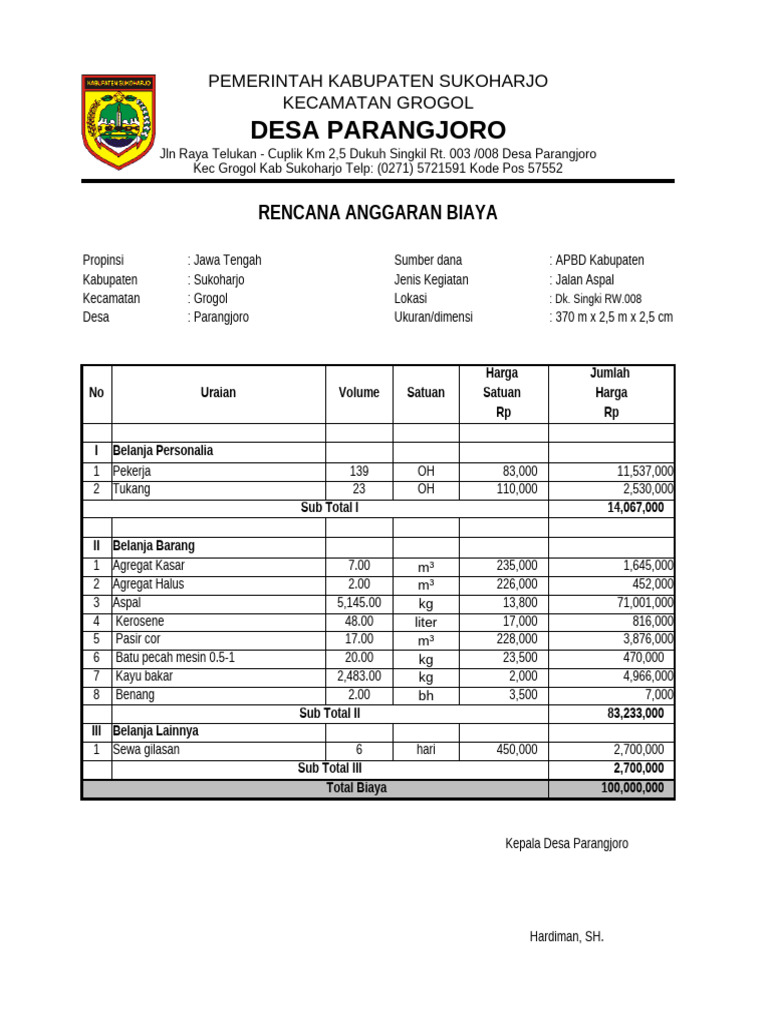 KABUPATEN SUKOHARJO

PEMERINTAH KABUPATEN SUKOHARJO
KECAMATAN GROGOL
DESA PARANGJORO
Jln Raya Telukan - Cuplik Km 2,5 Dukuh Singkil Rt. 003 /008 Desa Parangjoro
Kec Grogol Kab Sukoharjo Telp: (0271) 5721591 Kode Pos 57552

RENCANA ANGGARAN BIAYA

Propinsi : Jawa Tengah
Kabupaten : Sukoharjo
Kecamatan : Grogol
Desa : Parangjoro

Sumber dana : APBD Kabupaten
Jenis Kegiatan : Jalan Aspal
Lokasi : Dk. Singki RW.008
Ukuran/dimensi : 370 m x 2,5 m x 2,5 cm

| No | Uraian | Volume | Satuan | Harga Satuan Rp | Jumlah Harga Rp |
|---|---|---|---|---|---|
| | | | | | |
| I | Belanja Personalia | | | | |
| 1 | Pekerja | 139 | OH | 83,000 | 11,537,000 |
| 2 | Tukang | 23 | OH | 110,000 | 2,530,000 |
| | Sub Total I | | | | 14,067,000 |
| | | | | | |
| II | Belanja Barang | | | | |
| 1 | Agregat Kasar | 7.00 | m³ | 235,000 | 1,645,000 |
| 2 | Agregat Halus | 2.00 | m³ | 226,000 | 452,000 |
| 3 | Aspal | 5,145.00 | kg | 13,800 | 71,001,000 |
| 4 | Kerosene | 48.00 | liter | 17,000 | 816,000 |
| 5 | Pasir cor | 17.00 | m³ | 228,000 | 3,876,000 |
| 6 | Batu pecah mesin 0.5-1 | 20.00 | kg | 23,500 | 470,000 |
| 7 | Kayu bakar | 2,483.00 | kg | 2,000 | 4,966,000 |
| 8 | Benang | 2.00 | bh | 3,500 | 7,000 |
| | Sub Total II | | | | 83,233,000 |
| III | Belanja Lainnya | | | | |
| 1 | Sewa gilasan | 6 | hari | 450,000 | 2,700,000 |
| | Sub Total III | | | | 2,700,000 |
| | Total Biaya | | | | 100,000,000 |

Kepala Desa Parangjoro

Hardiman, SH.